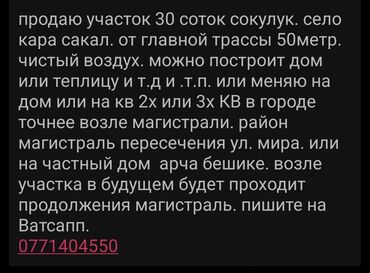 продаю участок 30 соток сокулук. село кара сакал. от главной трассы 50метр. чистый воздух. можно построит дом или теплицу и т.д и .т.п. или меняю на дом или на кв 2х или 3х КВ в городе точнее возле магистрали. район магистраль пересечения ул. мира. или на частный дом  арча бешике. возле участка в будущем будет проходит продолжения магистраль. пишите на Ватсапп.
0771404550